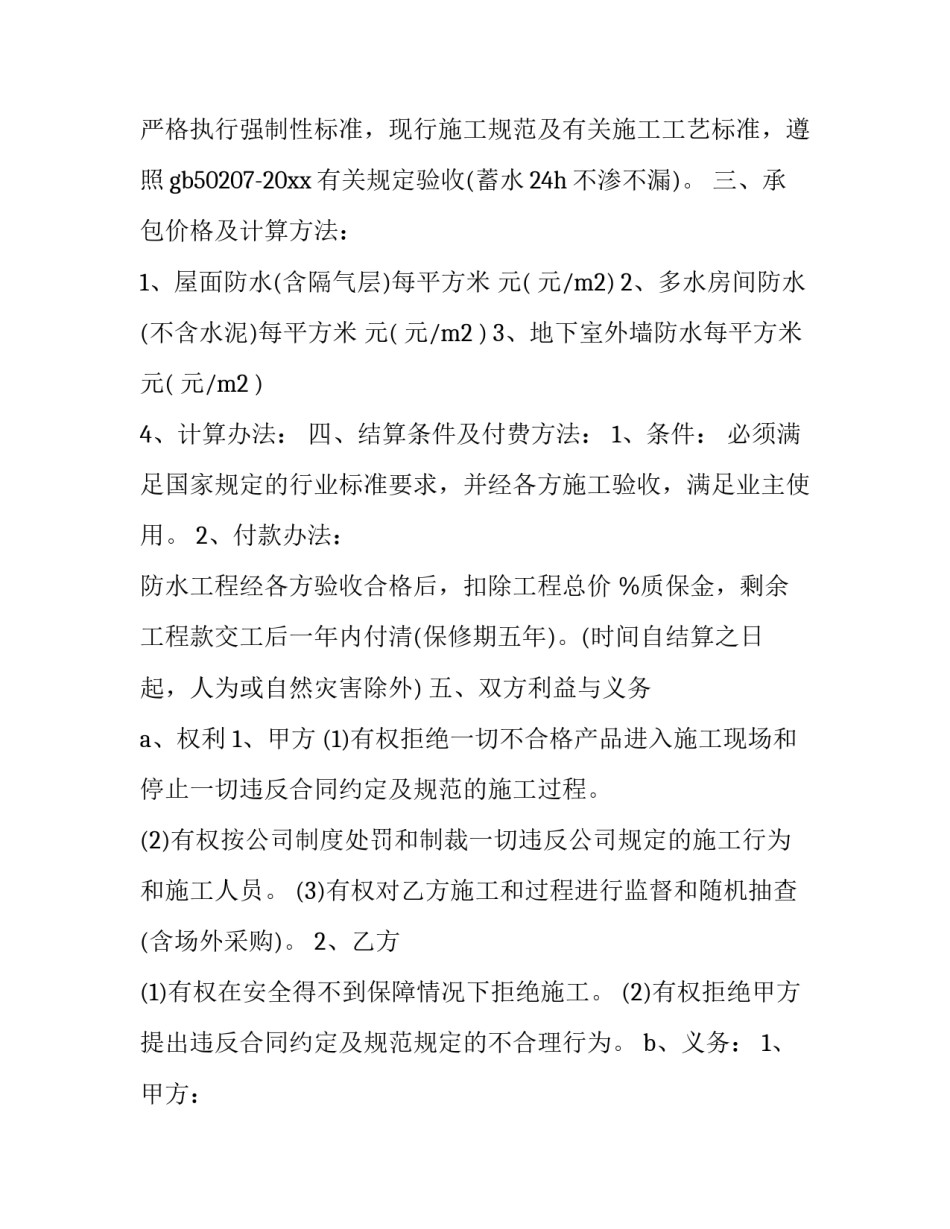 严格执行强制性标准，现行施工规范及有关施工工艺标准，遵照 gb50207-20xx 有关规定验收(蓄水 24h 不渗不漏)。 三、承包价格及计算方法：

1、屋面防水(含隔气层)每平方米 元( 元/m2) 2、多水房间防水(不含水泥)每平方米 元( 元/m2 ) 3、地下室外墙防水每平方米 元( 元/m2 )

4、计算办法： 四、结算条件及付费方法： 1、条件： 必须满足国家规定的行业标准要求，并经各方施工验收，满足业主使用。 2、付款办法：

防水工程经各方验收合格后，扣除工程总价 %质保金，剩余工程款交工后一年内付清(保修期五年)。(时间自结算之日起，人为或自然灾害除外) 五、双方利益与义务

a、权利 1、甲方 (1)有权拒绝一切不合格产品进入施工现场和停止一切违反合同约定及规范的施工过程。

(2)有权按公司制度处罚和制裁一切违反公司规定的施工行为和施工人员。 (3)有权对乙方施工和过程进行监督和随机抽查(含场外采购)。 2、乙方

(1)有权在安全得不到保障情况下拒绝施工。 (2)有权拒绝甲方提出违反合同约定及规范规定的不合理行为。 b、义务： 1、甲方：